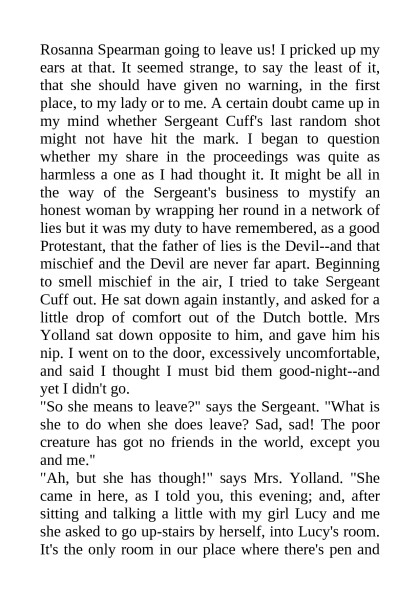 Rosanna Spearman going to leave us! I pricked up my ears at that. It seemed strange, to say the least of it, that she should have given no warning, in the first place, to my lady or to me. A certain doubt came up in my mind whether Sergeant Cuff's last random shot might not have hit the mark. I began to question whether my share in the proceedings was quite as harmless a one as I had thought it. It might be all in the way of the Sergeant's business to mystify an honest woman by wrapping her round in a network of lies but it was my duty to have remembered, as a good Protestant, that the father of lies is the Devil--and that mischief and the Devil are never far apart. Beginning to smell mischief in the air, I tried to take Sergeant Cuff out. He sat down again instantly, and asked for a little drop of comfort out of the Dutch bottle. Mrs Yolland sat down opposite to him, and gave him his nip. I went on to the door, excessively uncomfortable, and said I thought I must bid them good-night--and yet I didn't go.
"So she means to leave?" says the Sergeant. "What is she to do when she does leave? Sad, sad! The poor creature has got no friends in the world, except you and me."
"Ah, but she has though!" says Mrs. Yolland. "She came in here, as I told you, this evening; and, after sitting and talking a little with my girl Lucy and me she asked to go up-stairs by herself, into Lucy's room. It's the only room in our place where there's pen and